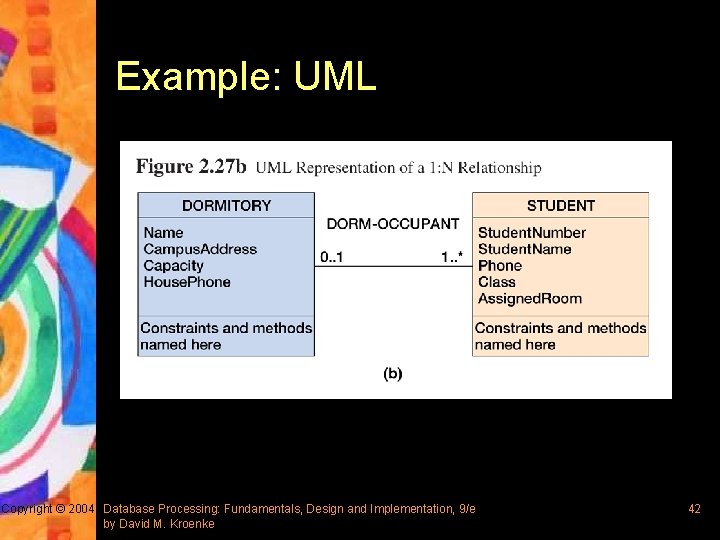 Example: UML

Figure 2.27b UML Representation of a 1:N Relationship

DORMITORY

Name
CampusAddress
Capacity
HousePhone

Constraints and methods named here

DORM-OCCUPANT

0..1

1..*

STUDENT

StudentNumber
StudentName
Phone
Class
AssignedRoom

Constraints and methods named here

(b)

Copyright © 2004 Database Processing: Fundamentals, Design and Implementation, 9/e by David M. Kroenke

42